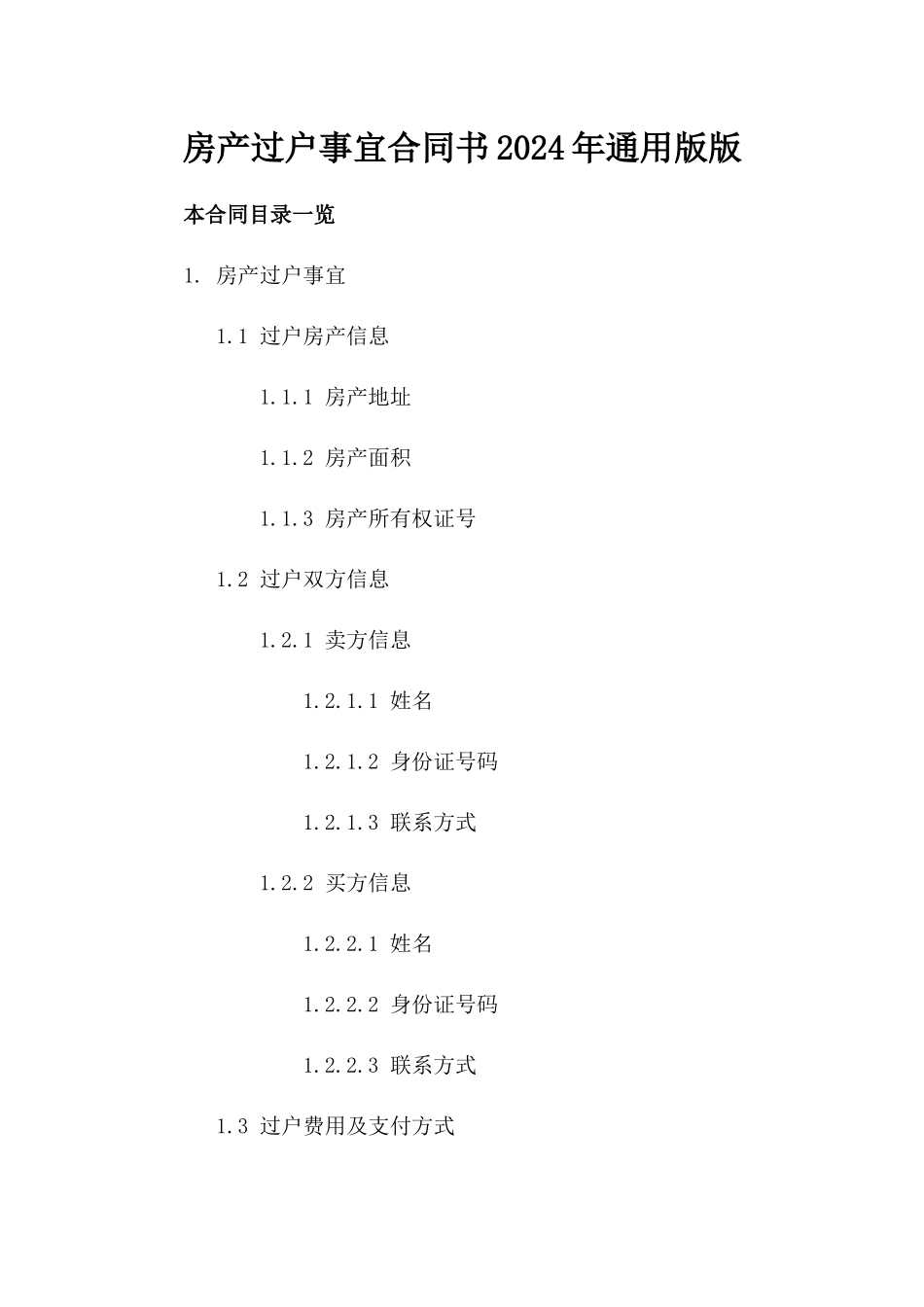 房产过户事宜合同书2024年通用版版

本合同目录一览

1. 房产过户事宜

1.1 过户房产信息

1.1.1 房产地址

1.1.2 房产面积

1.1.3 房产所有权证号

1.2 过户双方信息

1.2.1 卖方信息

1.2.1.1 姓名

1.2.1.2 身份证号码

1.2.1.3 联系方式

1.2.2 买方信息

1.2.2.1 姓名

1.2.2.2 身份证号码

1.2.2.3 联系方式

1.3 过户费用及支付方式